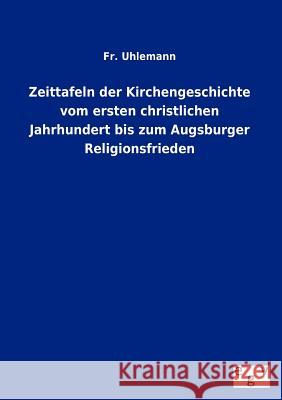 Fr. Uhlemann

Zeittafeln der Kirchengeschichte vom ersten christlichen Jahrhundert bis zum Augsburger Religionsfrieden

Kraina Książek